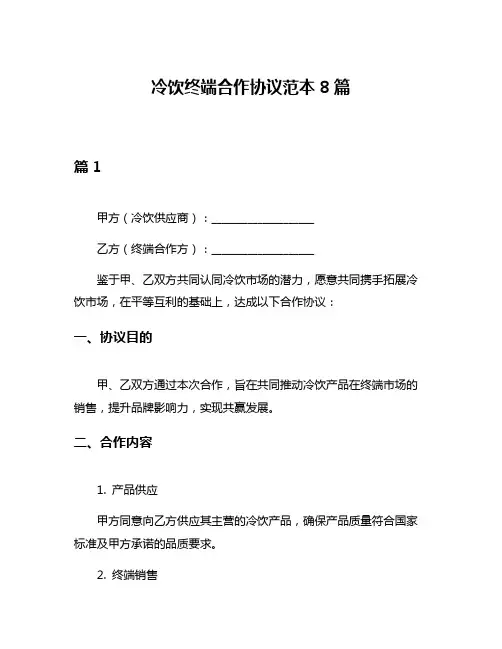 冷饮终端合作协议范本 8 篇

篇 1

甲方（冷饮供应商）：__________________

乙方（终端合作方）：__________________

鉴于甲、乙双方共同认同冷饮市场的潜力，愿意共同携手拓展冷饮市场，在平等互利的基础上，达成以下合作协议：

一、协议目的

甲、乙双方通过本次合作，旨在共同推动冷饮产品在终端市场的销售，提升品牌影响力，实现共赢发展。

二、合作内容

1. 产品供应

甲方同意向乙方供应其主营的冷饮产品，确保产品质量符合国家标准及甲方承诺的品质要求。

2. 终端销售